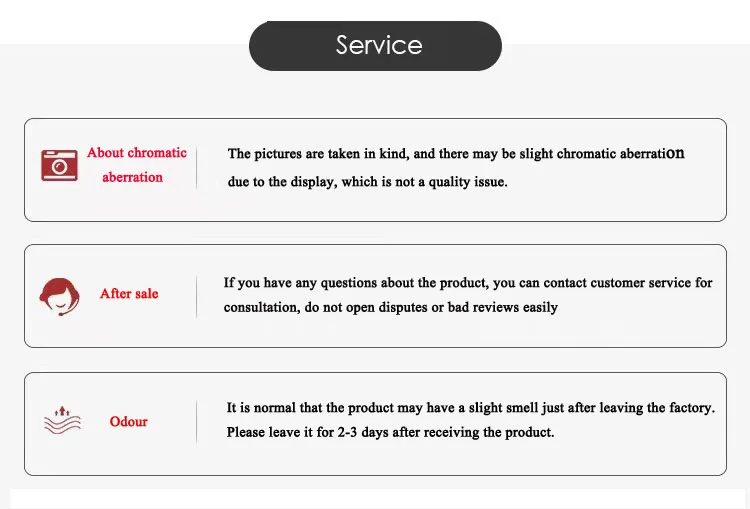 Service

About chromatic aberration

The pictures are taken in kind, and there may be slight chromatic aberration due to the display, which is not a quality issue.

After sale

If you have any questions about the product, you can contact customer service for consultation, do not open disputes or bad reviews easily

Odour

It is normal that the product may have a slight smell just after leaving the factory. Please leave it for 2-3 days after receiving the product.